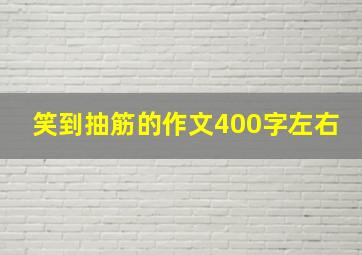 笑到抽筋的作文400字左右